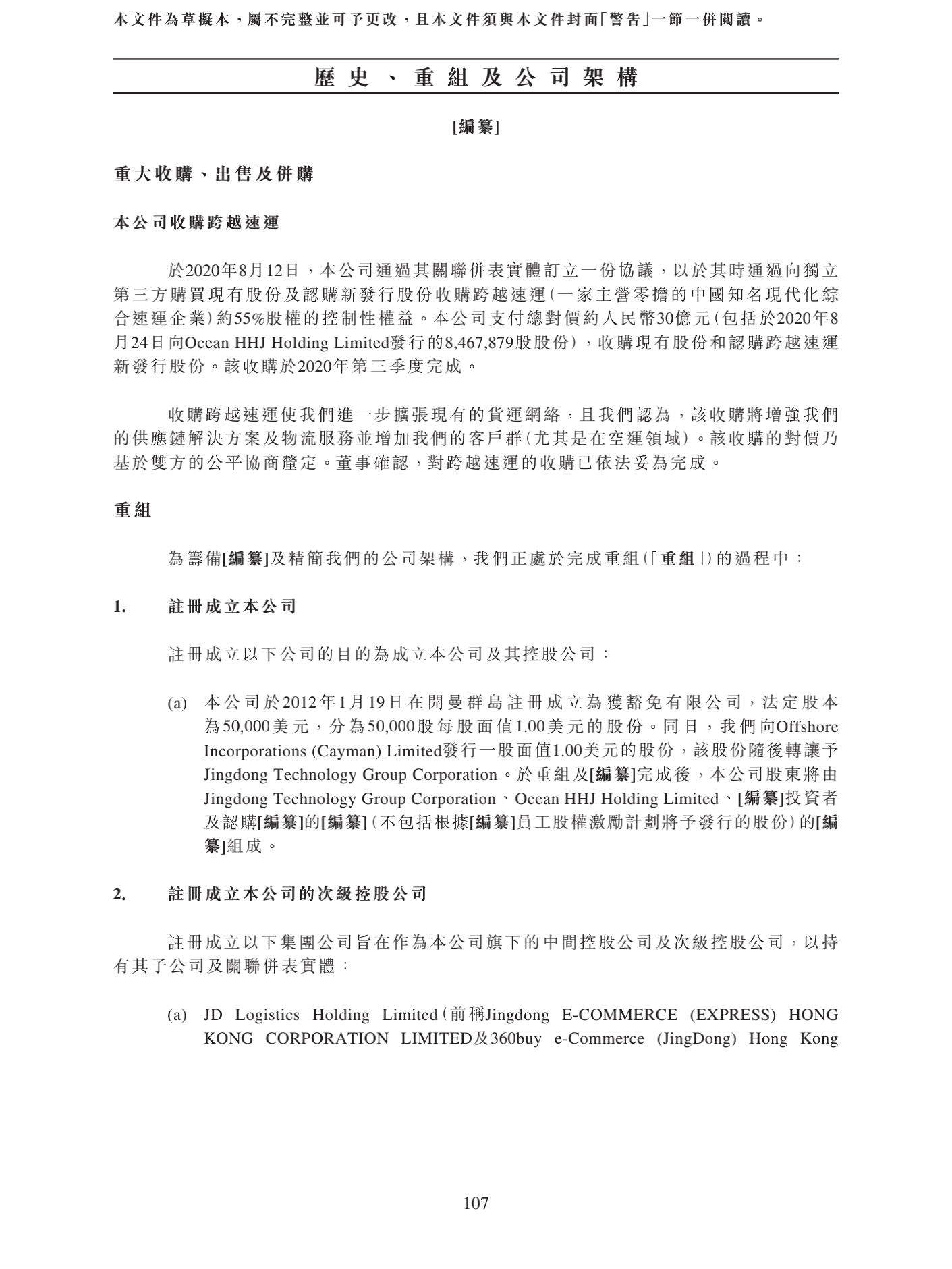 本文件為草擬本，屬不完整並可予更改，且本文件須與本文件封面「警告」一節一併閱讀。

歷史、重組及公司架構

[編纂]

重大收購、出售及併購

本公司收購跨越速運

於2020年8月12日，本公司通過其關聯併表實體訂立一份協議，以於其時通過向獨立第三方購買現有股份及認購新發行股份收購跨越速運(一家主營零擔的中國知名現代化綜合速運企業)約55%股權的控制性權益。本公司支付總對價約人民幣30億元(包括於2020年8月24日向Ocean HHJ Holding Limited發行的8,467,879股股份)，收購現有股份和認購跨越速運新發行股份。該收購於2020年第三季度完成。

收購跨越速運使我們進一步擴張現有的貨運網絡，且我們認為，該收購將增強我們的供應鏈解決方案及物流服務並增加我們的客戶群(尤其是在空運領域)。該收購的對價乃基於雙方的公平協商釐定。董事確認，對跨越速運的收購已依法妥為完成。

重組

為籌備[編纂]及精簡我們的公司架構，我們正處於完成重組(「重組」)的過程中：

1. 註冊成立本公司

註冊成立以下公司的目的為成立本公司及其控股公司：

(a) 本公司於2012年1月19日在開曼群島註冊成立為獲豁免有限公司，法定股本為50,000美元，分為50,000股每股面值1.00美元的股份。同日，我們向Offshore Incorporations (Cayman) Limited發行一股面值1.00美元的股份，該股份隨後轉讓予Jingdong Technology Group Corporation。於重組及[編纂]完成後，本公司股東將由Jingdong Technology Group Corporation、Ocean HHJ Holding Limited、[編纂]投資者及認購[編纂]的[編纂](不包括根據[編纂]員工股權激勵計劃將予發行的股份)的[編纂]組成。

2. 註冊成立本公司的次級控股公司

註冊成立以下集團公司旨在作為本公司旗下的中間控股公司及次級控股公司，以持有其子公司及關聯併表實體：

(a) JD Logistics Holding Limited(前稱Jingdong E-COMMERCE (EXPRESS) HONG KONG CORPORATION LIMITED及360buy e-Commerce (JingDong) Hong Kong

107